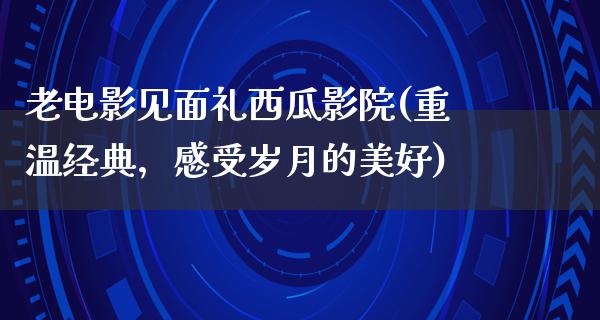 老电影见面礼西瓜影院(重温经典，感受岁月的美好)